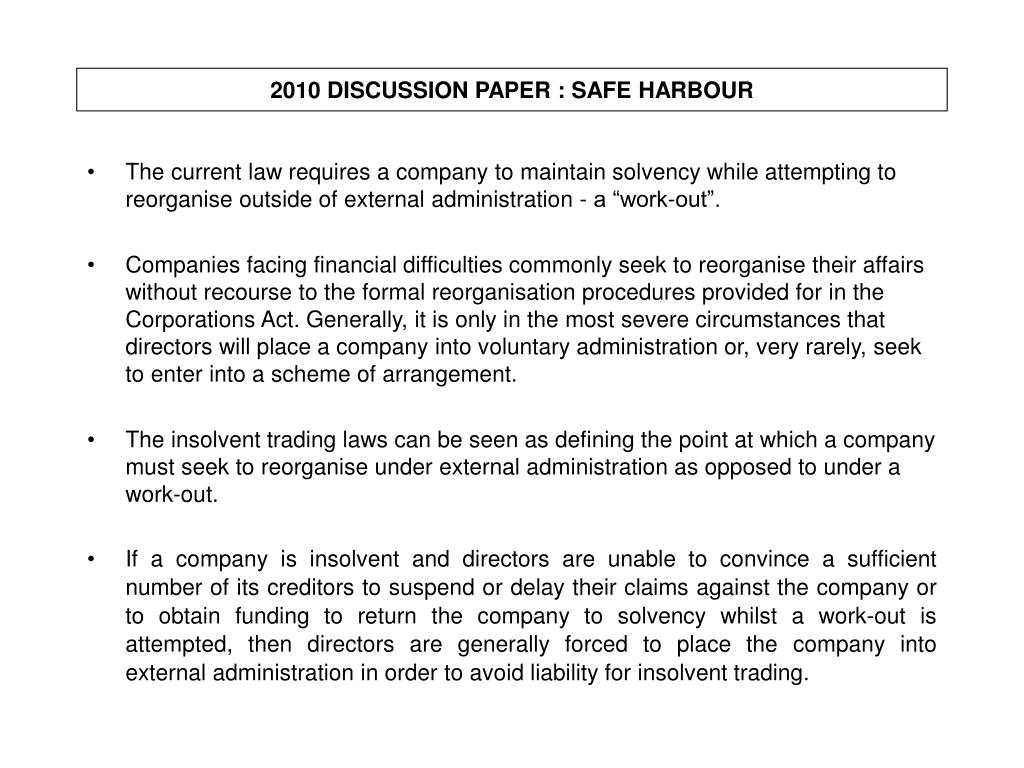 2010 DISCUSSION PAPER : SAFE HARBOUR

• The current law requires a company to maintain solvency while attempting to reorganise outside of external administration - a “work-out”.

• Companies facing financial difficulties commonly seek to reorganise their affairs without recourse to the formal reorganisation procedures provided for in the Corporations Act. Generally, it is only in the most severe circumstances that directors will place a company into voluntary administration or, very rarely, seek to enter into a scheme of arrangement.

• The insolvent trading laws can be seen as defining the point at which a company must seek to reorganise under external administration as opposed to under a work-out.

• If a company is insolvent and directors are unable to convince a sufficient number of its creditors to suspend or delay their claims against the company or to obtain funding to return the company to solvency whilst a work-out is attempted, then directors are generally forced to place the company into external administration in order to avoid liability for insolvent trading.